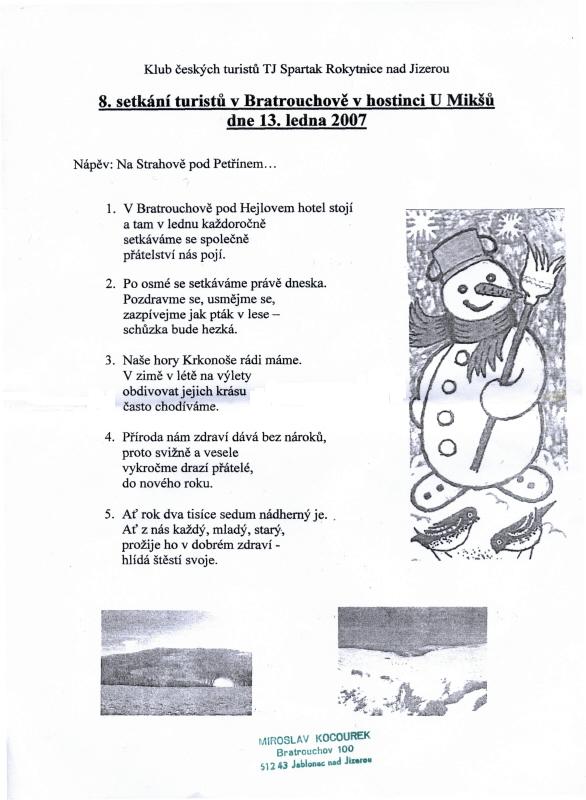 Klub českých turistů TJ Spartak Rokytnice nad Jizerou

8. setkání turistů v Bratrouchově v hostinci U Mikšů
dne 13. ledna 2007

Nápěv: Na Strahově pod Petřínem...

1. V Bratrouchově pod Hejlovem hotel stojí
a tam v lednu každoročně
setkáváme se společně
přátelství nás pojí.

2. Po osmé se setkáváme právě dneska.
Pozdravme se, usmějme se,
zazpívejme jak pták v lese –
schůzka bude hezká.

3. Naše hory Krkonoše rádi máme.
V zimě v létě na výlety
obdivovat jejich krásu
často chodíváme.

4. Příroda nám zdraví dává bez nároků,
proto svižně a vesele
vykročme drazí přátelé,
do nového roku.

5. Ať rok dva tisíce sedum nádherný je.
Ať z nás každý, mladý, starý,
prožije ho v dobrém zdraví -
hlídá štěstí svoje.

MIROSLAV KOCOUREK
Bratrouchov 100
512 43 Jablonec nad Jizerou